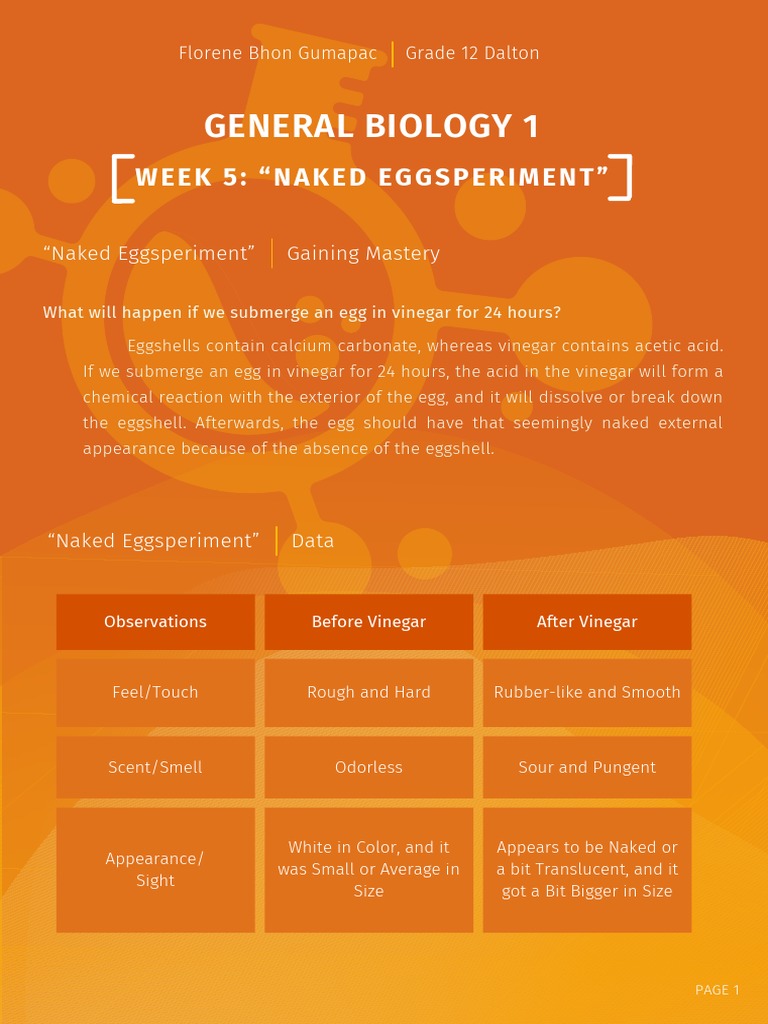 Florene Bhon Gumapac | Grade 12 Dalton

GENERAL BIOLOGY 1

WEEK 5: “NAKED EGGSPERIMENT”

“Naked Eggsperiment” | Gaining Mastery

What will happen if we submerge an egg in vinegar for 24 hours?

Eggshells contain calcium carbonate, whereas vinegar contains acetic acid. If we submerge an egg in vinegar for 24 hours, the acid in the vinegar will form a chemical reaction with the exterior of the egg, and it will dissolve or break down the eggshell. Afterwards, the egg should have that seemingly naked external appearance because of the absence of the eggshell.

“Naked Eggsperiment” | Data

| Observations | Before Vinegar | After Vinegar |
|---|---|---|
| Feel/Touch | Rough and Hard | Rubber-like and Smooth |
| Scent/Smell | Odorless | Sour and Pungent |
| Appearance/ Sight | White in Color, and it was Small or Average in Size | Appears to be Naked or a bit Translucent, and it got a Bit Bigger in Size |

PAGE 1